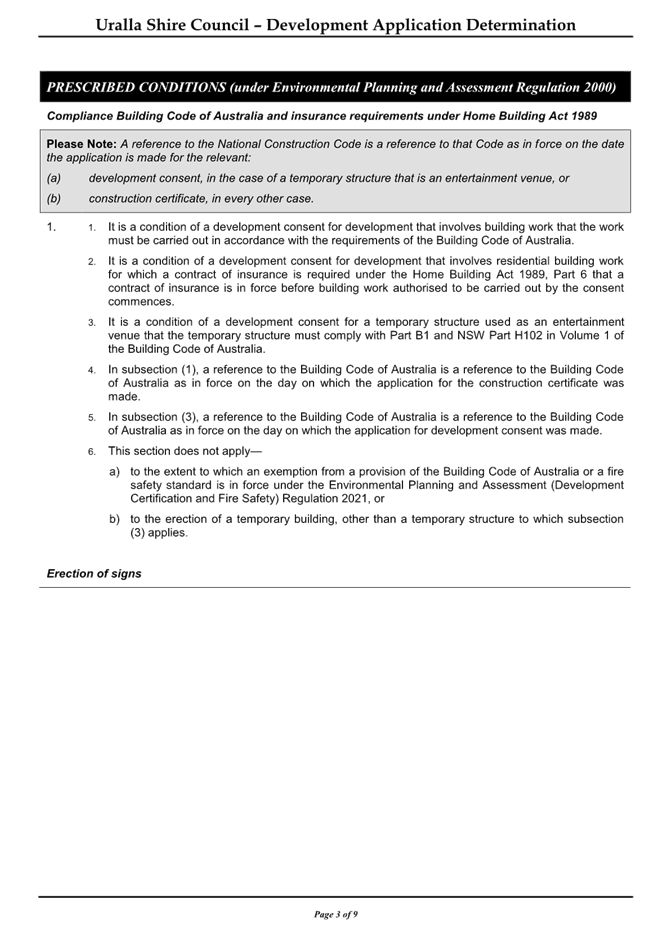 Uralla Shire Council – Development Application Determination

PRESCRIBED CONDITIONS (under Environmental Planning and Assessment Regulation 2000)

Compliance Building Code of Australia and insurance requirements under Home Building Act 1989

Please Note: A reference to the National Construction Code is a reference to that Code as in force on the date the application is made for the relevant:

(a) development consent, in the case of a temporary structure that is an entertainment venue, or

(b) construction certificate, in every other case.

1. 1. It is a condition of a development consent for development that involves building work that the work must be carried out in accordance with the requirements of the Building Code of Australia.

2. It is a condition of a development consent for development that involves residential building work for which a contract of insurance is required under the Home Building Act 1989, Part 6 that a contract of insurance is in force before building work authorised to be carried out by the consent commences.

3. It is a condition of a development consent for a temporary structure used as an entertainment venue that the temporary structure must comply with Part B1 and NSW Part H102 in Volume 1 of the Building Code of Australia.

4. In subsection (1), a reference to the Building Code of Australia is a reference to the Building Code of Australia as in force on the day on which the application for the construction certificate was made.

5. In subsection (3), a reference to the Building Code of Australia is a reference to the Building Code of Australia as in force on the day on which the application for development consent was made.

6. This section does not apply—

a) to the extent to which an exemption from a provision of the Building Code of Australia or a fire safety standard is in force under the Environmental Planning and Assessment (Development Certification and Fire Safety) Regulation 2021, or

b) to the erection of a temporary building, other than a temporary structure to which subsection (3) applies.

Erection of signs

Page 3 of 9